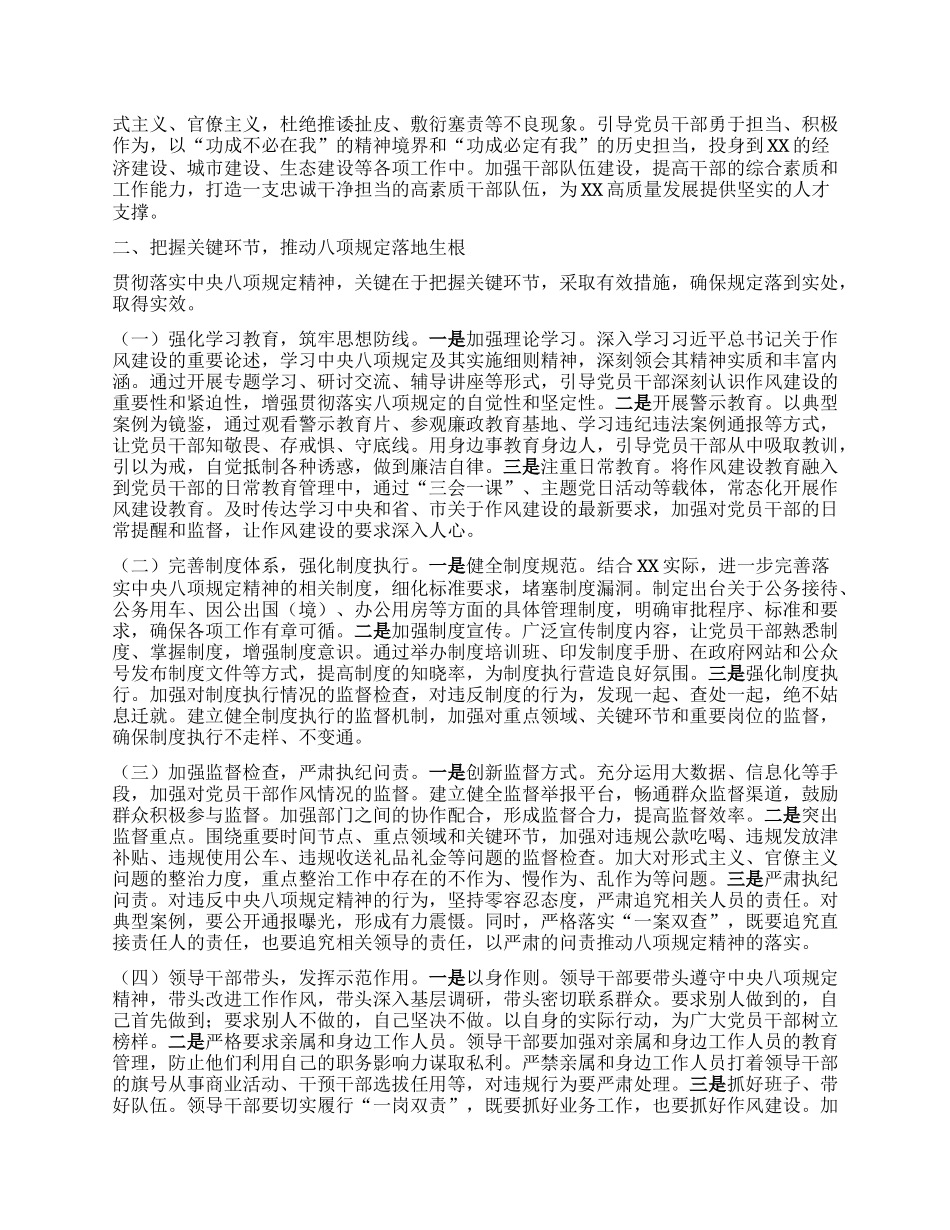 式主义、官僚主义，杜绝推诿扯皮、敷衍塞责等不良现象。引导党员干部勇于担当、积极作为，以“功成不必在我”的精神境界和“功成必定有我”的历史担当，投身到XX的经济建设、城市建设、生态建设等各项工作中。加强干部队伍建设，提高干部的综合素质和工作能力，打造一支忠诚干净担当的高素质干部队伍，为XX高质量发展提供坚实的人才支撑。

二、把握关键环节，推动八项规定落地生根

贯彻落实中央八项规定精神，关键在于把握关键环节，采取有效措施，确保规定落到实处，取得实效。

（一）强化学习教育，筑牢思想防线。一是加强理论学习。深入学习习近平总书记关于作风建设的重要论述，学习中央八项规定及其实施细则精神，深刻领会其精神实质和丰富内涵。通过开展专题学习、研讨交流、辅导讲座等形式，引导党员干部深刻认识作风建设的重要性和紧迫性，增强贯彻落实八项规定的自觉性和坚定性。二是开展警示教育。以典型案例为镜鉴，通过观看警示教育片、参观廉政教育基地、学习违纪违法案例通报等方式，让党员干部知敬畏、存戒惧、守底线。用身边事教育身边人，引导党员干部从中吸取教训，引以为戒，自觉抵制各种诱惑，做到廉洁自律。三是注重日常教育。将作风建设教育融入到党员干部的日常教育管理中，通过“三会一课”、主题党日活动等载体，常态化开展作风建设教育。及时传达学习中央和省、市关于作风建设的最新要求，加强对党员干部的日常提醒和监督，让作风建设的要求深入人心。

（二）完善制度体系，强化制度执行。一是健全制度规范。结合XX实际，进一步完善落实中央八项规定精神的相关制度，细化标准要求，堵塞制度漏洞。制定出台关于公务接待、公务用车、因公出国（境）、办公用房等方面的具体管理制度，明确审批程序、标准和要求，确保各项工作有章可循。二是加强制度宣传。广泛宣传制度内容，让党员干部熟悉制度、掌握制度，增强制度意识。通过举办制度培训班、印发制度手册、在政府网站和公众号发布制度文件等方式，提高制度的知晓率，为制度执行营造良好氛围。三是强化制度执行。加强对制度执行情况的监督检查，对违反制度的行为，发现一起、查处一起，绝不姑息迁就。建立健全制度执行的监督机制，加强对重点领域、关键环节和重要岗位的监督，确保制度执行不走样、不变通。

（三）加强监督检查，严肃执纪问责。一是创新监督方式。充分运用大数据、信息化等手段，加强对党员干部作风情况的监督。建立健全监督举报平台，畅通群众监督渠道，鼓励群众积极参与监督。加强部门之间的协作配合，形成监督合力，提高监督效率。二是突出监督重点。围绕重要时间节点、重点领域和关键环节，加强对违规公款吃喝、违规发放津补贴、违规使用公车、违规收送礼品礼金等问题的监督检查。加大对形式主义、官僚主义问题的整治力度，重点整治工作中存在的不作为、慢作为、乱作为等问题。三是严肃执纪问责。对违反中央八项规定精神的行为，坚持零容忍态度，严肃追究相关人员的责任。对典型案例，要公开通报曝光，形成有力震慑。同时，严格落实“一案双查”，既要追究直接责任人的责任，也要追究相关领导的责任，以严肃的问责推动八项规定精神的落实。

（四）领导干部带头，发挥示范作用。一是以身作则。领导干部要带头遵守中央八项规定精神，带头改进工作作风，带头深入基层调研，带头密切联系群众。要求别人做到的，自己首先做到；要求别人不做的，自己坚决不做。以自身的实际行动，为广大党员干部树立榜样。二是严格要求亲属和身边工作人员。领导干部要加强对亲属和身边工作人员的教育管理，防止他们利用自己的职务影响力谋取私利。严禁亲属和身边工作人员打着领导干部的旗号从事商业活动、干预干部选拔任用等，对违规行为要严肃处理。三是抓好班子、带好队伍。领导干部要切实履行“一岗双责”，既要抓好业务工作，也要抓好作风建设。加